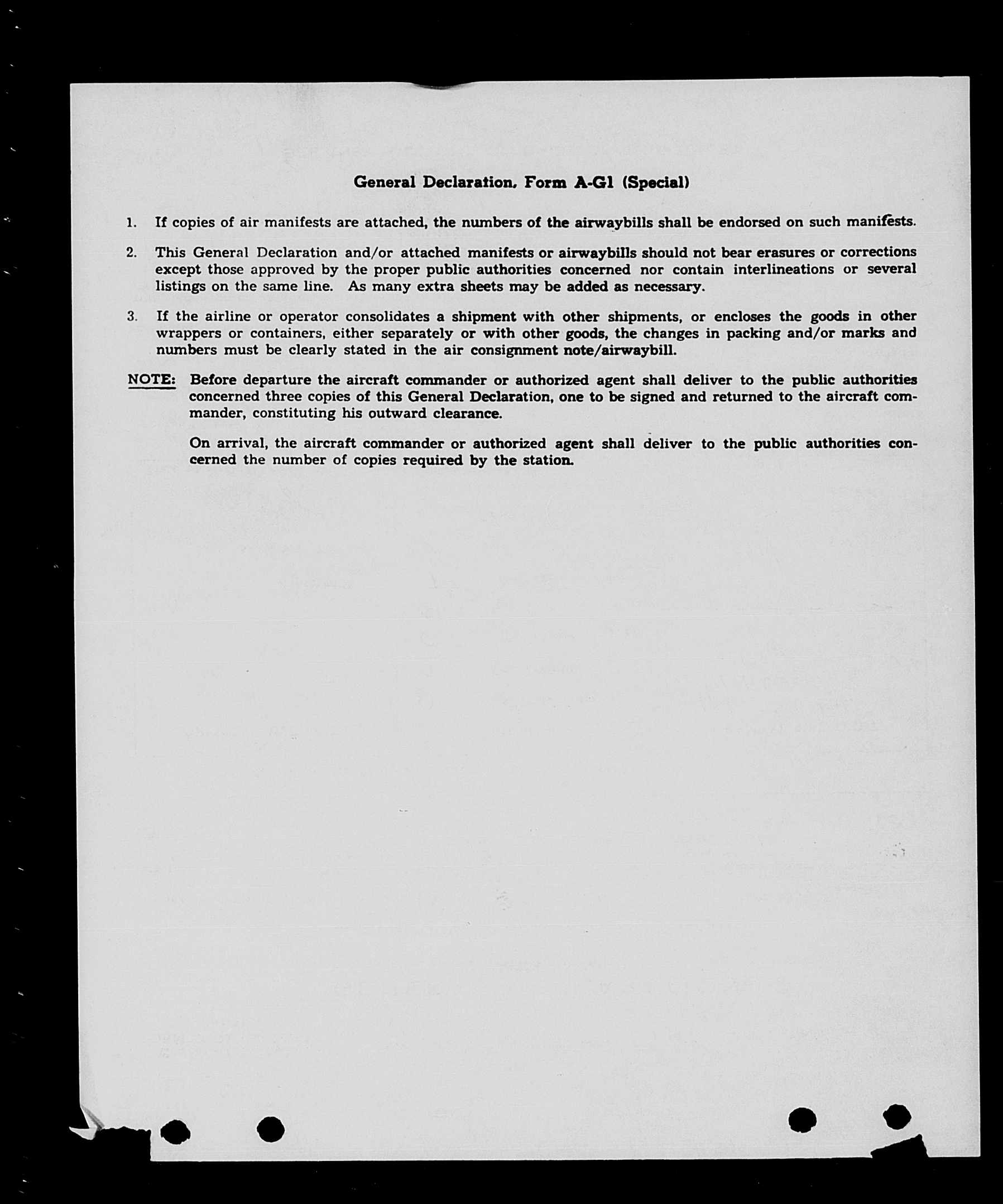 General Declaration, Form A-G1 (Special)

1. If copies of air manifests are attached, the numbers of the airwaybills shall be endorsed on such manifests.

2. This General Declaration and/or attached manifests or airwaybills should not bear erasures or corrections except those approved by the proper public authorities concerned nor contain interlineations or several listings on the same line. As many extra sheets may be added as necessary.

3. If the airline or operator consolidates a shipment with other shipments, or encloses the goods in other wrappers or containers, either separately or with other goods, the changes in packing and/or marks and numbers must be clearly stated in the air consignment note/airwaybill.

NOTE: Before departure the aircraft commander or authorized agent shall deliver to the public authorities concerned three copies of this General Declaration, one to be signed and returned to the aircraft commander, constituting his outward clearance.

On arrival, the aircraft commander or authorized agent shall deliver to the public authorities concerned the number of copies required by the station.